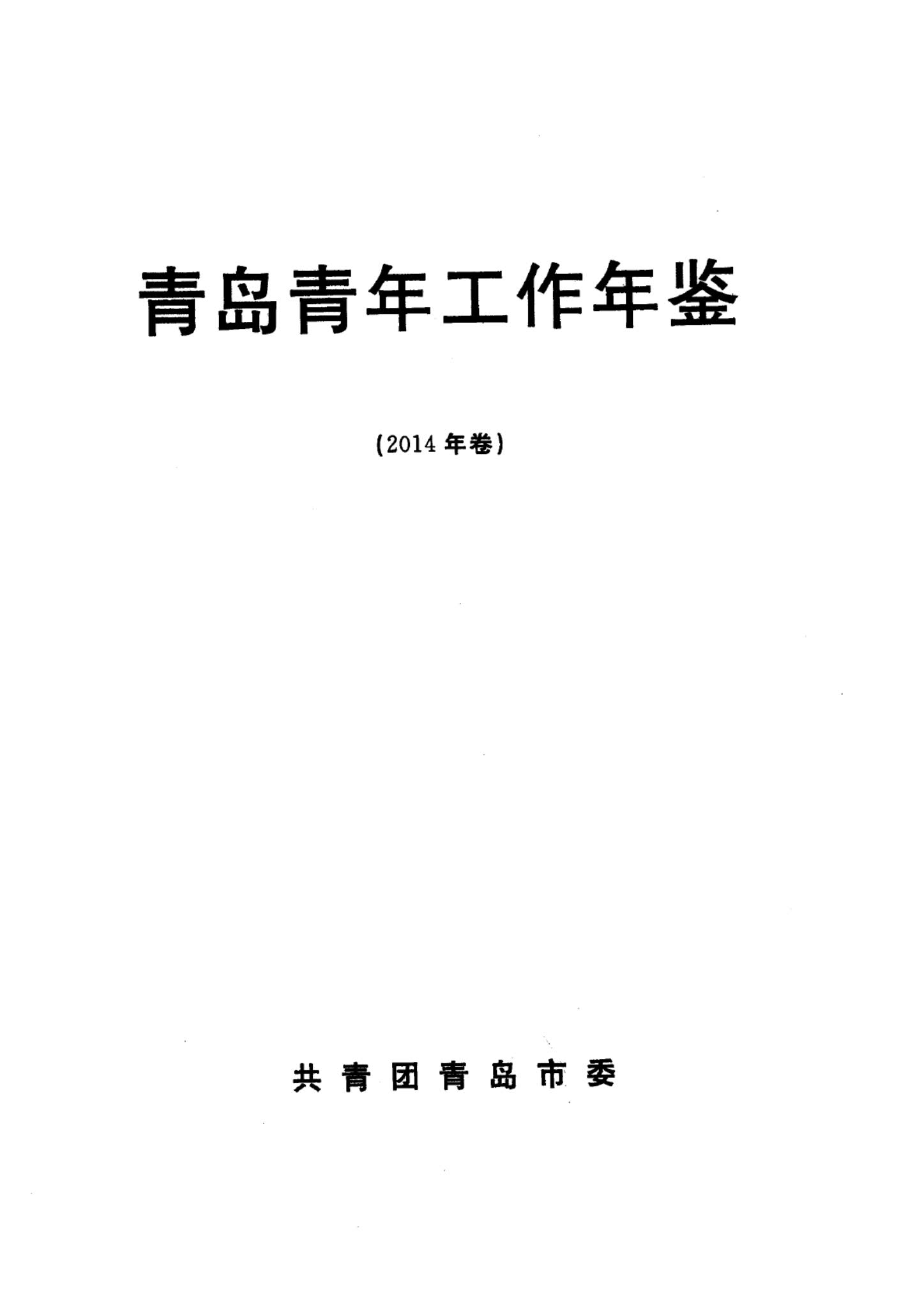 青岛青年工作年鉴

(2014年卷)

共青团青岛市委